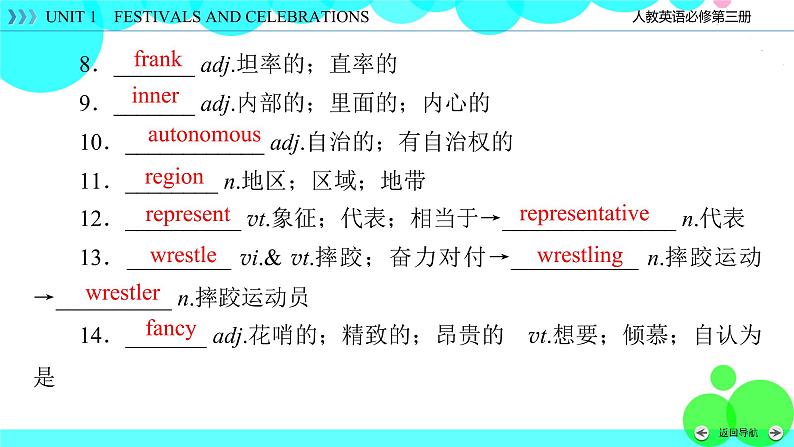 UNIT 1　FESTIVALS AND CELEBRATIONS

人教英语必修第三册

8．frank adj.坦率的；直率的

9．inner adj.内部的；里面的；内心的

10．autonomous adj.自治的；有自治权的

11．region n.地区；区域；地带

12．represent vt.象征；代表；相当于→representative n.代表

13．wrestle vi.& vt.摔跤；奋力对付→wrestling n.摔跤运动→wrestler n.摔跤运动员

14．fancy adj.花哨的；精致的；昂贵的　vt.想要；倾慕；自认为是

返回导航